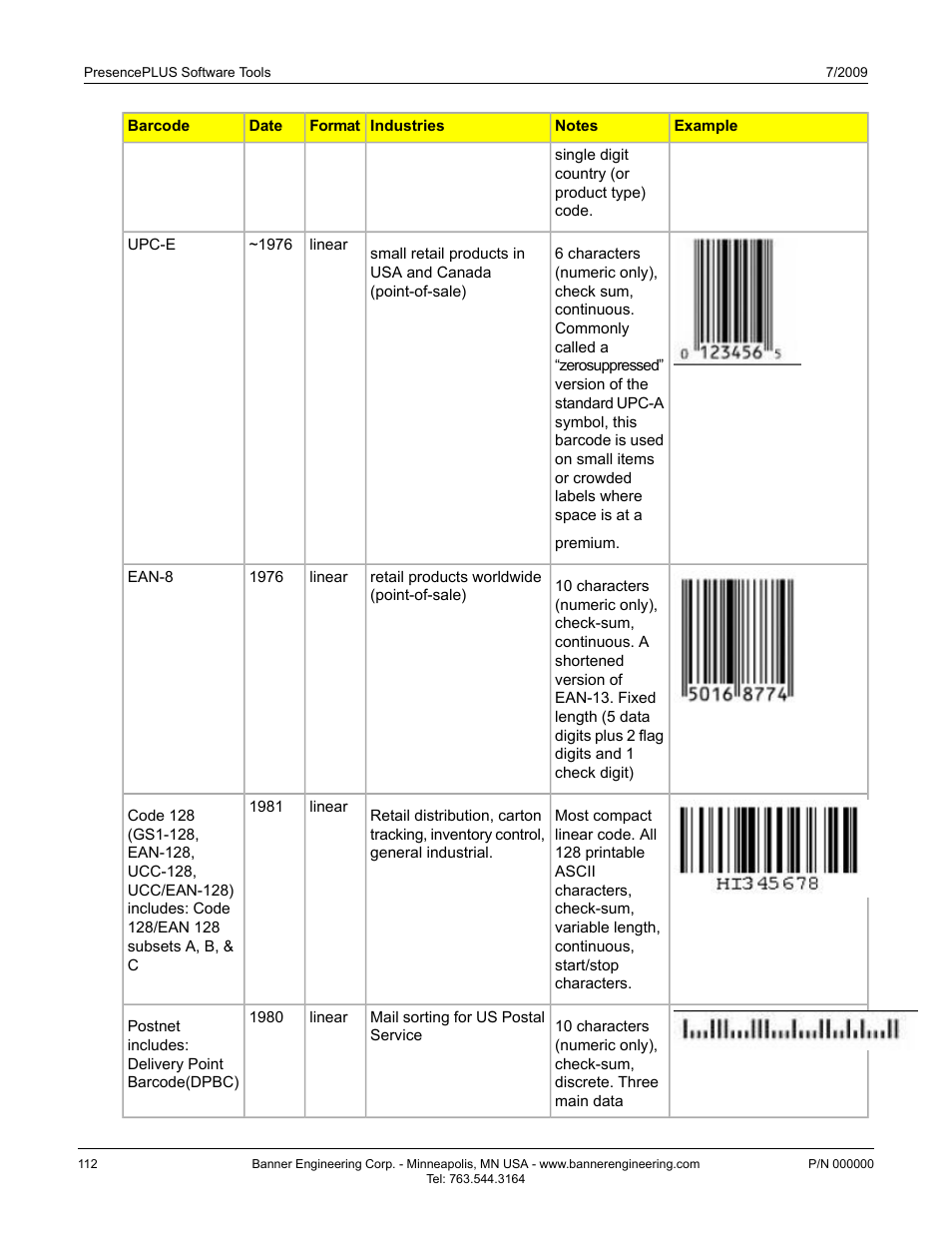 PresencePLUS Software Tools 7/2009

| Barcode | Date | Format | Industries | Notes | Example |
|---|---|---|---|---|---|
| | | | | single digit country (or product type) code. | |
| UPC-E | ~1976 | linear | small retail products in USA and Canada (point-of-sale) | 6 characters (numeric only), check sum, continuous. Commonly called a "zerosuppressed" version of the standard UPC-A symbol, this barcode is used on small items or crowded labels where space is at a premium. | 0 123456 5 |
| EAN-8 | 1976 | linear | retail products worldwide (point-of-sale) | 10 characters (numeric only), check-sum, continuous. A shortened version of EAN-13. Fixed length (5 data digits plus 2 flag digits and 1 check digit) | 5016 8774 |
| Code 128 (GS1-128, EAN-128, UCC-128, UCC/EAN-128) includes: Code 128/EAN 128 subsets A, B, & C | 1981 | linear | Retail distribution, carton tracking, inventory control, general industrial. | Most compact linear code. All 128 printable ASCII characters, check-sum, variable length, continuous, start/stop characters. | HI345678 |
| Postnet includes: Delivery Point Barcode(DPBC) | 1980 | linear | Mail sorting for US Postal Service | 10 characters (numeric only), check-sum, discrete. Three main data | |

112 Banner Engineering Corp. - Minneapolis, MN USA - www.bannerengineering.com Tel: 763.544.3164 P/N 000000